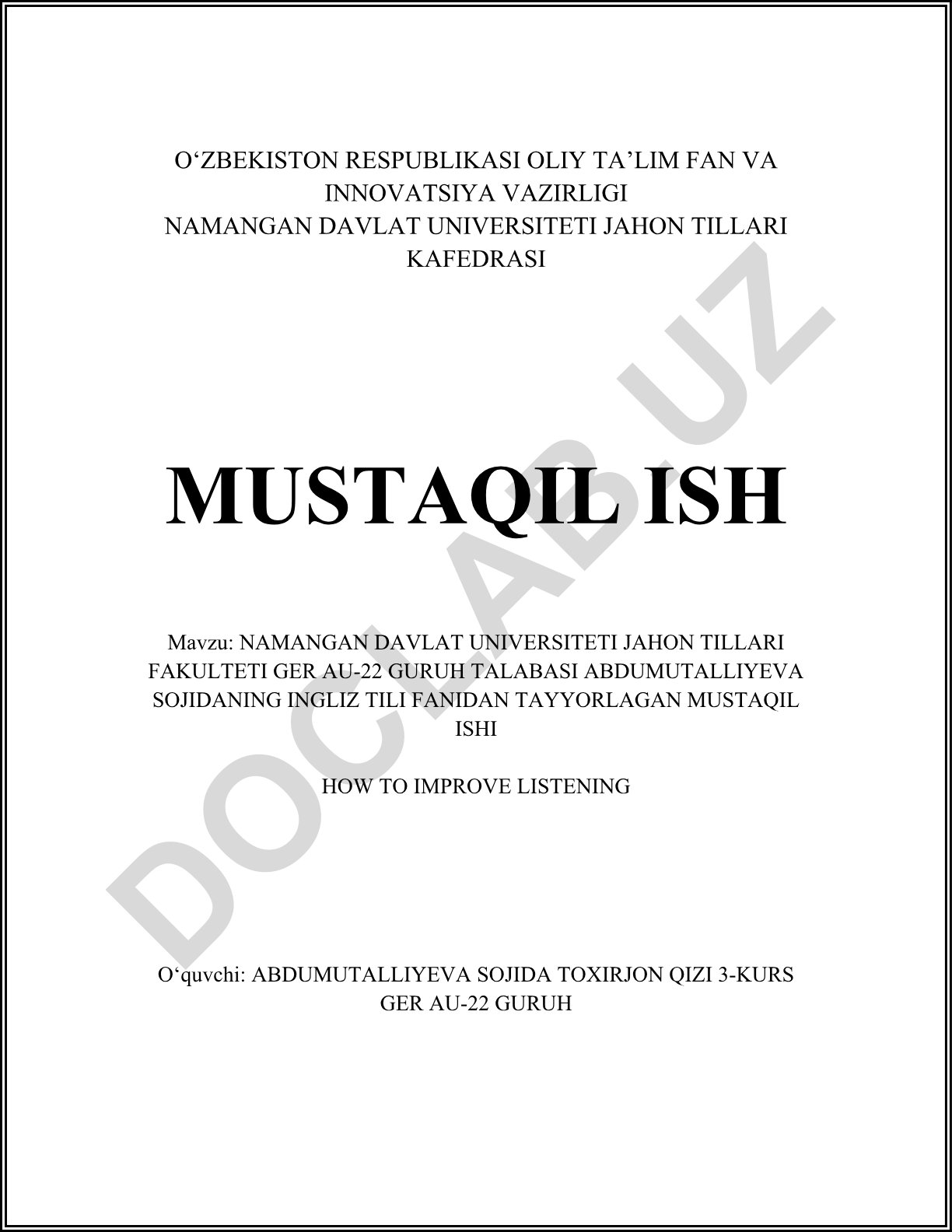 O‘ZBEKISTON RESPUBLIKASI OLIY TA’LIM FAN VA INNOVATSIYA VAZIRLIGI
NAMANGAN DAVLAT UNIVERSITETI JAHON TILLARI KAFEDRASI

MUSTAQIL ISH

Mavzu: NAMANGAN DAVLAT UNIVERSITETI JAHON TILLARI FAKULTETI GER AU-22 GURUH TALABASI ABDUMUTALLIYEVA SOJIDANING INGLIZ TILI FANIDAN TAYYORLAGAN MUSTAQIL ISHI

HOW TO IMPROVE LISTENING

O‘quvchi: ABDUMUTALLIYEVA SOJIDA TOXIRJON QIZI 3-KURS GER AU-22 GURUH

DOCLAB.UZ